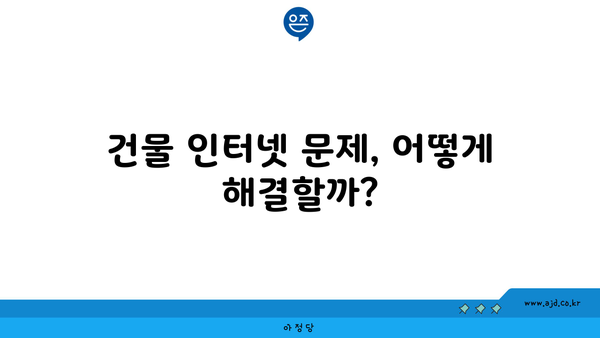 은즈

건물 인터넷 문제, 어떻게 해결할까?

www.ajd.co.kr

아정당